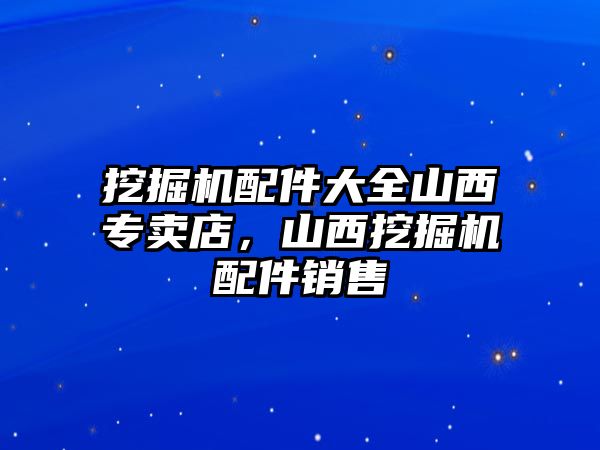 挖掘机配件大全山西专卖店，山西挖掘机配件销售